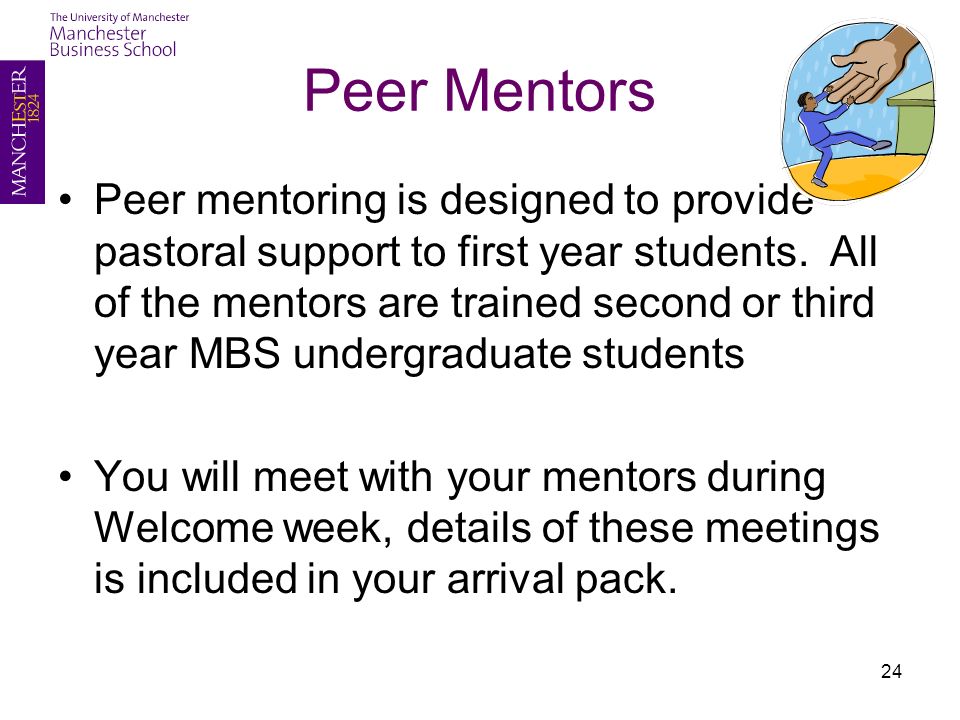 The University of Manchester
Manchester
Business School

MANCHESTER
1824

Peer Mentors

• Peer mentoring is designed to provide pastoral support to first year students. All of the mentors are trained second or third year MBS undergraduate students

• You will meet with your mentors during Welcome week, details of these meetings is included in your arrival pack.

24